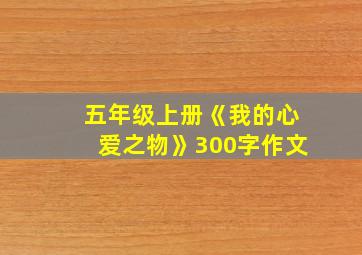 五年级上册《我的心爱之物》300字作文